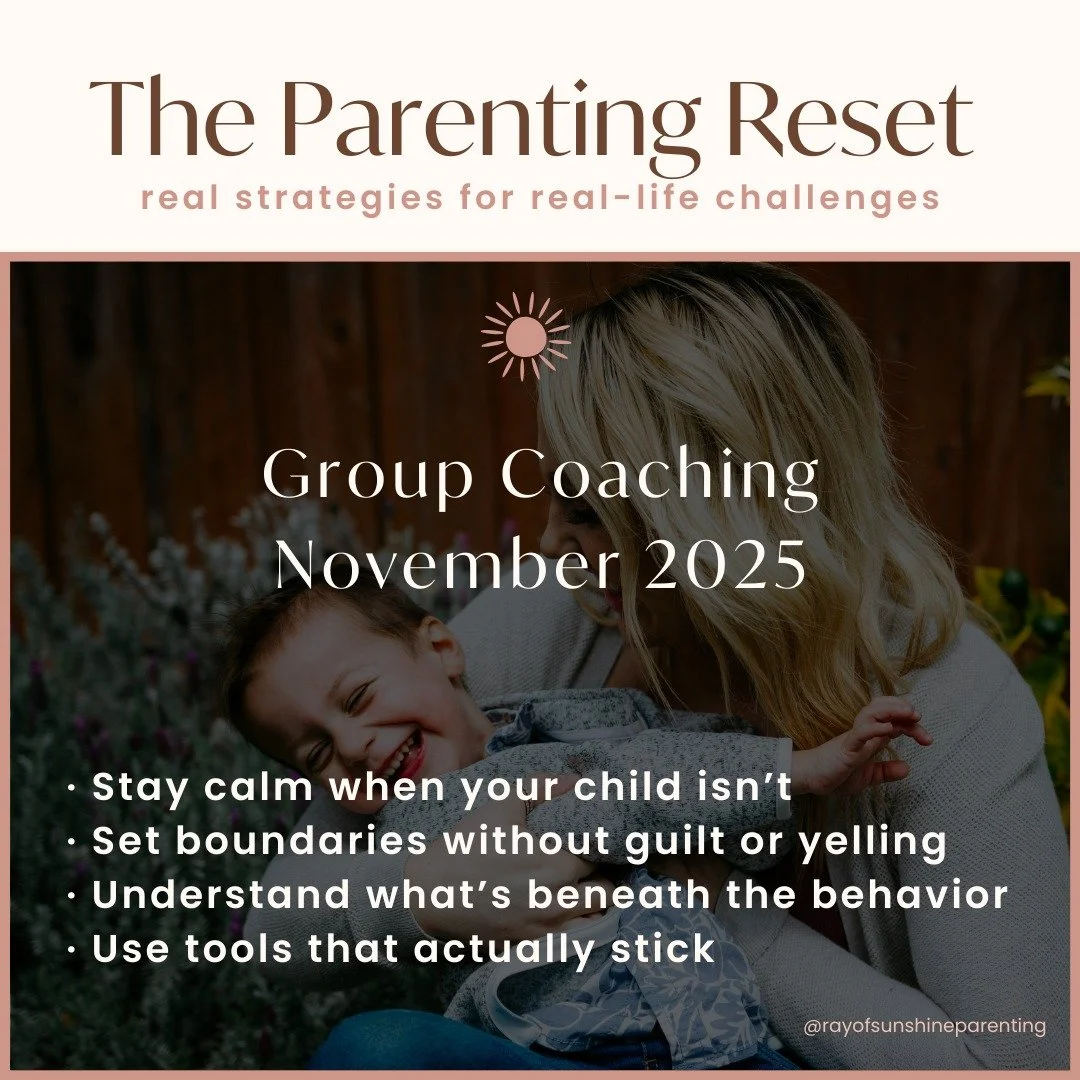 The Parenting Reset
real strategies for real-life challenges

Group Coaching
November 2025

· Stay calm when your child isn't
· Set boundaries without guilt or yelling
· Understand what's beneath the behavior
· Use tools that actually stick

@rayofsunshineparenting